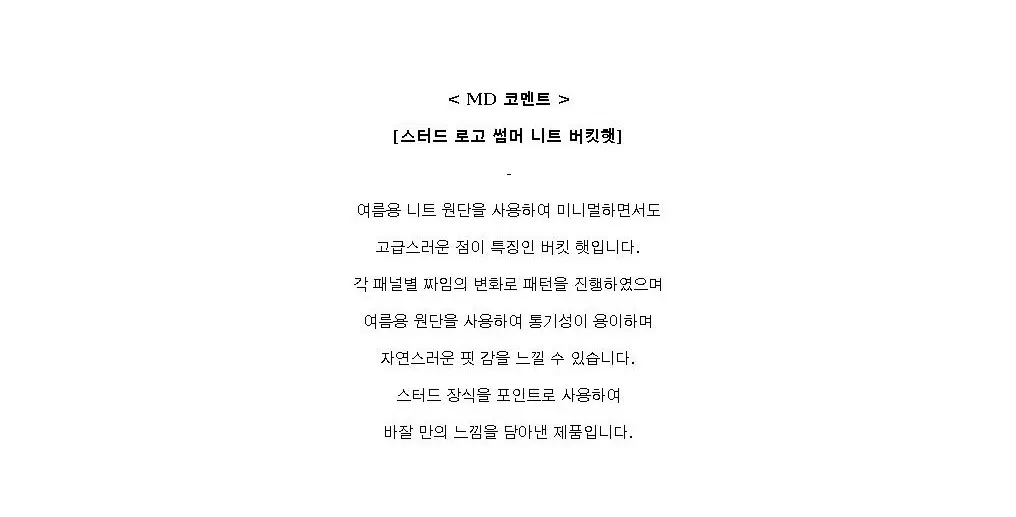 < MD 코멘트 >

[스터드 로고 썸머 니트 버킷햇]

-

여름용 니트 원단을 사용하여 미니멀하면서도

고급스러운 점이 특징인 버킷 햇입니다.

각 패널별 짜임의 변화로 패턴을 진행하였으며

여름용 원단을 사용하여 통기성이 용이하며

자연스러운 핏 감을 느낄 수 있습니다.

스터드 장식을 포인트로 사용하여

바잘 만의 느낌을 담아낸 제품입니다.